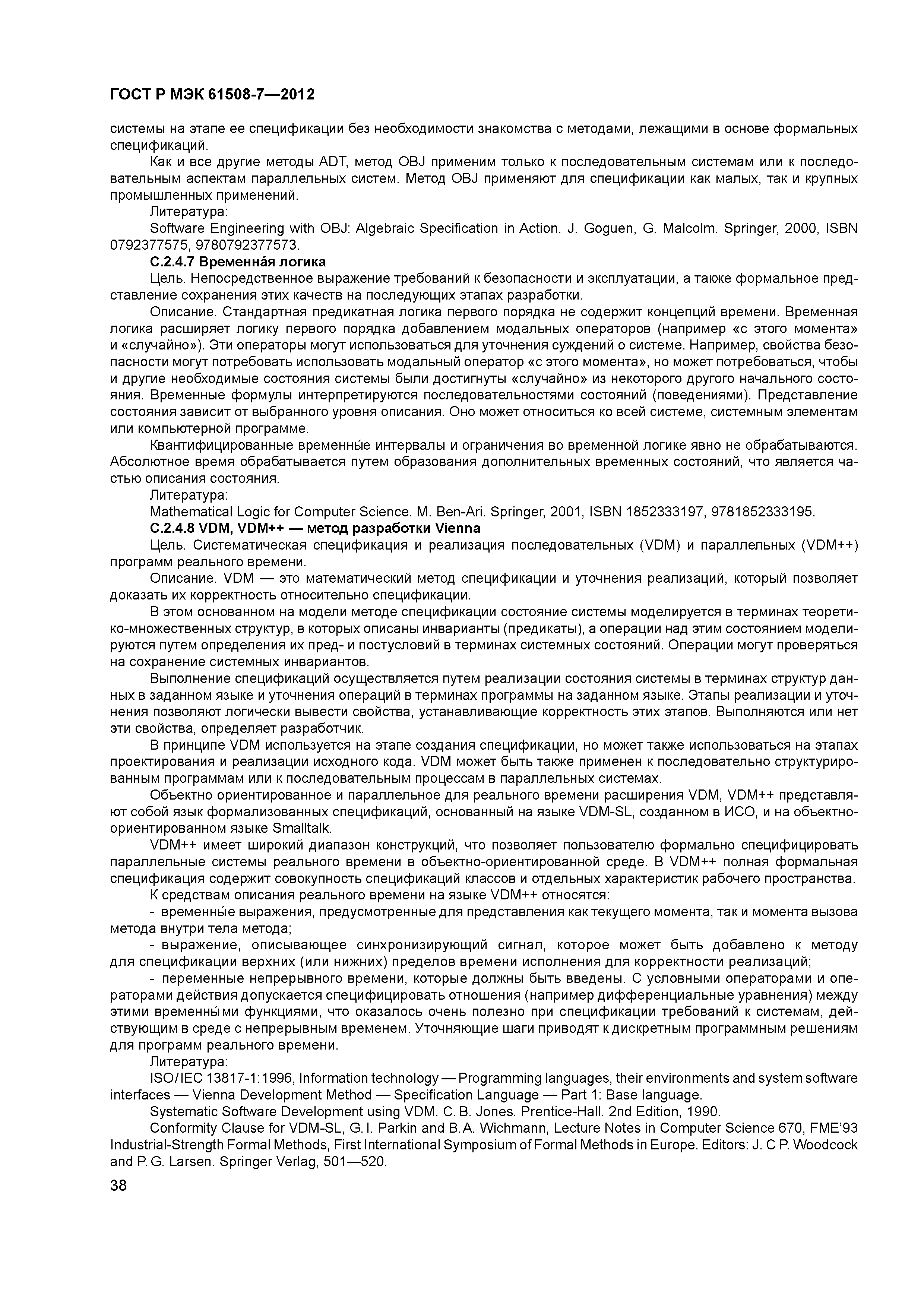 ГОСТ Р МЭК 61508-7—2012

системы на этапе ее спецификации без необходимости знакомства с методами, лежащими в основе формальных спецификаций.

Как и все другие методы ADT, метод OBJ применим только к последовательным системам или к последовательным аспектам параллельных систем. Метод OBJ применяют для спецификации как малых, так и крупных промышленных применений.

Литература:

Software Engineering with OBJ: Algebraic Specification in Action. J. Goguen, G. Malcolm. Springer, 2000, ISBN 0792377575, 9780792377573.

С.2.4.7 Временна́я логика

Цель. Непосредственное выражение требований к безопасности и эксплуатации, а также формальное представление сохранения этих качеств на последующих этапах разработки.

Описание. Стандартная предикатная логика первого порядка не содержит концепций времени. Временная логика расширяет логику первого порядка добавлением модальных операторов (например «с этого момента» и «случайно»). Эти операторы могут использоваться для уточнения суждений о системе. Например, свойства безопасности могут потребовать использовать модальный оператор «с этого момента», но может потребоваться, чтобы и другие необходимые состояния системы были достигнуты «случайно» из некоторого другого начального состояния. Временные формулы интерпретируются последовательностями состояний (поведениями). Представление состояния зависит от выбранного уровня описания. Оно может относиться ко всей системе, системным элементам или компьютерной программе.

Квантифицированные временны́е интервалы и ограничения во временной логике явно не обрабатываются. Абсолютное время обрабатывается путем образования дополнительных временных состояний, что является частью описания состояния.

Литература:

Mathematical Logic for Computer Science. M. Ben-Ari. Springer, 2001, ISBN 1852333197, 9781852333195.

С.2.4.8 VDM, VDM++ — метод разработки Vienna

Цель. Систематическая спецификация и реализация последовательных (VDM) и параллельных (VDM++) программ реального времени.

Описание. VDM — это математический метод спецификации и уточнения реализаций, который позволяет доказать их корректность относительно спецификации.

В этом основанном на модели методе спецификации состояние системы моделируется в терминах теоретико-множественных структур, в которых описаны инварианты (предикаты), а операции над этим состоянием моделируются путем определения их пред- и постусловий в терминах системных состояний. Операции могут проверяться на сохранение системных инвариантов.

Выполнение спецификаций осуществляется путем реализации состояния системы в терминах структур данных в заданном языке и уточнения операций в терминах программы на заданном языке. Этапы реализации и уточнения позволяют логически вывести свойства, устанавливающие корректность этих этапов. Выполняются или нет эти свойства, определяет разработчик.

В принципе VDM используется на этапе создания спецификации, но может также использоваться на этапах проектирования и реализации исходного кода. VDM может быть также применен к последовательно структурированным программам или к последовательным процессам в параллельных системах.

Объектно ориентированное и параллельное для реального времени расширения VDM, VDM++ представляют собой язык формализованных спецификаций, основанный на языке VDM-SL, созданном в ИСО, и на объектно-ориентированном языке Smalltalk.

VDM++ имеет широкий диапазон конструкций, что позволяет пользователю формально специфицировать параллельные системы реального времени в объектно-ориентированной среде. В VDM++ полная формальная спецификация содержит совокупность спецификаций классов и отдельных характеристик рабочего пространства.

К средствам описания реального времени на языке VDM++ относятся:

- временны́е выражения, предусмотренные для представления как текущего момента, так и момента вызова метода внутри тела метода;

- выражение, описывающее синхронизирующий сигнал, которое может быть добавлено к методу для спецификации верхних (или нижних) пределов времени исполнения для корректности реализаций;

- переменные непрерывного времени, которые должны быть введены. С условными операторами и операторами действия допускается специфицировать отношения (например дифференциальные уравнения) между этими временны́ми функциями, что оказалось очень полезно при спецификации требований к системам, действующим в среде с непрерывным временем. Уточняющие шаги приводят к дискретным программным решениям для программ реального времени.

Литература:

ISO/IEC 13817-1:1996, Information technology — Programming languages, their environments and system software interfaces — Vienna Development Method — Specification Language — Part 1: Base language.

Systematic Software Development using VDM. C. B. Jones. Prentice-Hall. 2nd Edition, 1990.

Conformity Clause for VDM-SL, G. I. Parkin and B. A. Wichmann, Lecture Notes in Computer Science 670, FME'93 Industrial-Strength Formal Methods, First International Symposium of Formal Methods in Europe. Editors: J. C P. Woodcock and P. G. Larsen. Springer Verlag, 501—520.

38